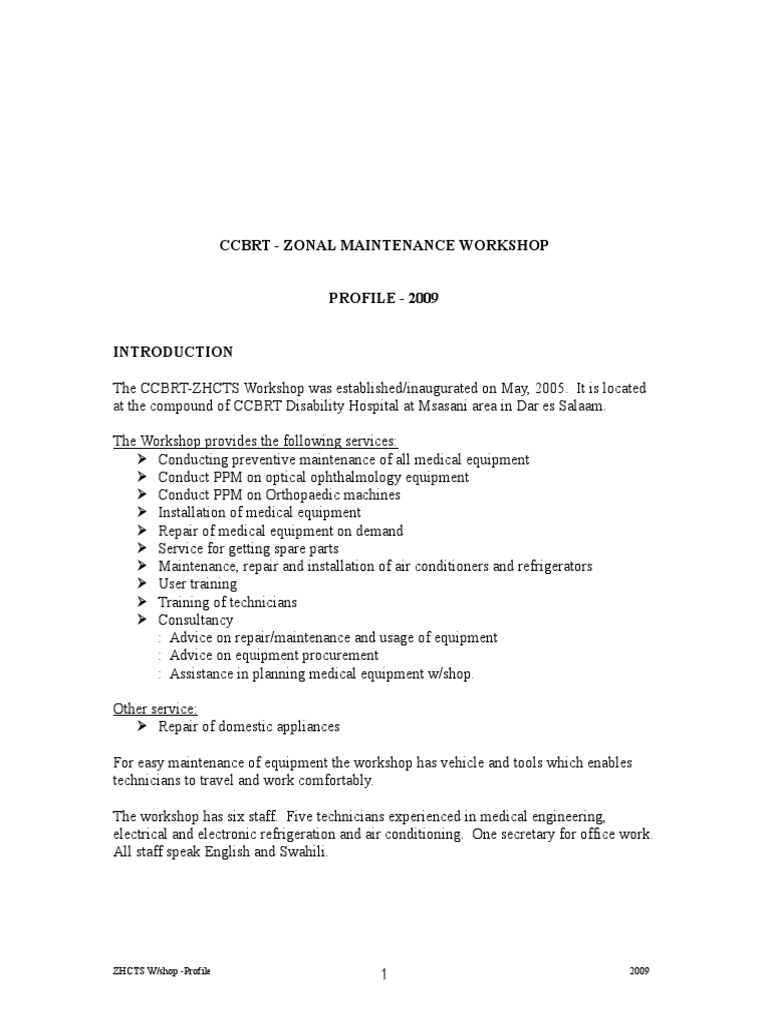 CCBRT - ZONAL MAINTENANCE WORKSHOP

PROFILE - 2009

INTRODUCTION

The CCBRT-ZHCTS Workshop was established/inaugurated on May, 2005. It is located at the compound of CCBRT Disability Hospital at Msasani area in Dar es Salaam.

The Workshop provides the following services:
➢ Conducting preventive maintenance of all medical equipment
➢ Conduct PPM on optical ophthalmology equipment
➢ Conduct PPM on Orthopaedic machines
➢ Installation of medical equipment
➢ Repair of medical equipment on demand
➢ Service for getting spare parts
➢ Maintenance, repair and installation of air conditioners and refrigerators
➢ User training
➢ Training of technicians
➢ Consultancy
: Advice on repair/maintenance and usage of equipment
: Advice on equipment procurement
: Assistance in planning medical equipment w/shop.

Other service:
➢ Repair of domestic appliances

For easy maintenance of equipment the workshop has vehicle and tools which enables technicians to travel and work comfortably.

The workshop has six staff. Five technicians experienced in medical engineering, electrical and electronic refrigeration and air conditioning. One secretary for office work. All staff speak English and Swahili.

ZHCTS W/shop -Profile 1 2009